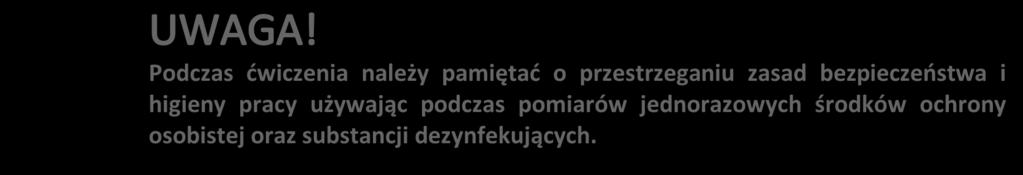 UWAGA!

Podczas ćwiczenia należy pamiętać o przestrzeganiu zasad bezpieczeństwa i higieny pracy używając podczas pomiarów jednorazowych środków ochrony osobistej oraz substancji dezynfekujących.